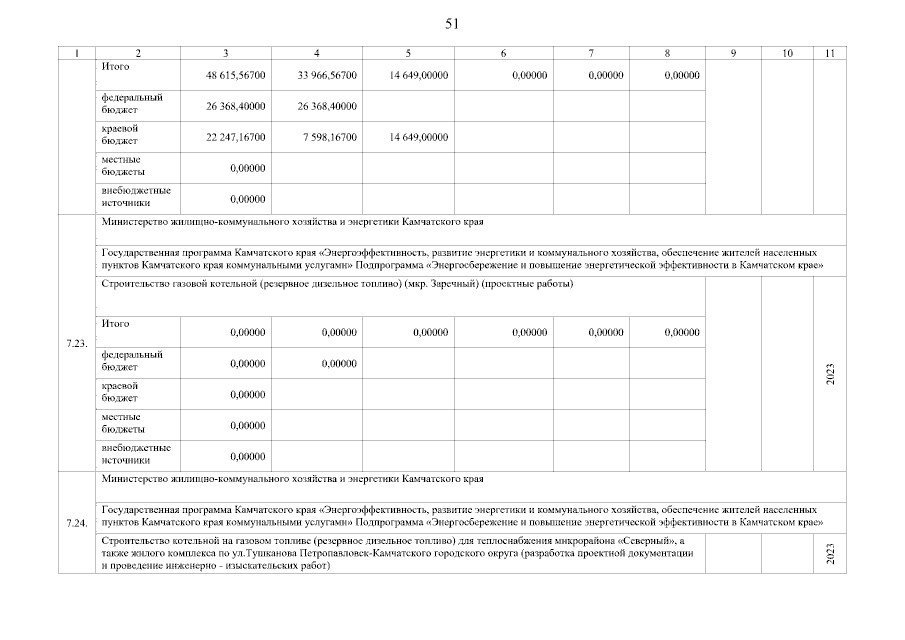 51

| 1 | 2 | 3 | 4 | 5 | 6 | 7 | 8 | 9 | 10 | 11 |
|---|---|---|---|---|---|---|---|---|---|---|
| | Итого | 48 615,56700 | 33 966,56700 | 14 649,00000 | 0,00000 | 0,00000 | 0,00000 | | | |
| | федеральный бюджет | 26 368,40000 | 26 368,40000 | | | | | | | |
| | краевой бюджет | 22 247,16700 | 7 598,16700 | 14 649,00000 | | | | | | |
| | местные бюджеты | 0,00000 | | | | | | | | |
| | внебюджетные источники | 0,00000 | | | | | | | | |
| 7.23. | Министерство жилищно-коммунального хозяйства и энергетики Камчатского края | | | | | | | | | |
| | Государственная программа Камчатского края «Энергоэффективность, развитие энергетики и коммунального хозяйства, обеспечение жителей населенных пунктов Камчатского края коммунальными услугами» Подпрограмма «Энергосбережение и повышение энергетической эффективности в Камчатском крае» | | | | | | | | | |
| | Строительство газовой котельной (резервное дизельное топливо) (мкр. Заречный) (проектные работы) | | | | | | | | | 2023 |
| | Итого | 0,00000 | 0,00000 | 0,00000 | 0,00000 | 0,00000 | 0,00000 | | | |
| | федеральный бюджет | 0,00000 | 0,00000 | | | | | | | |
| | краевой бюджет | 0,00000 | | | | | | | | |
| | местные бюджеты | 0,00000 | | | | | | | | |
| | внебюджетные источники | 0,00000 | | | | | | | | |
| 7.24. | Министерство жилищно-коммунального хозяйства и энергетики Камчатского края | | | | | | | | | |
| | Государственная программа Камчатского края «Энергоэффективность, развитие энергетики и коммунального хозяйства, обеспечение жителей населенных пунктов Камчатского края коммунальными услугами» Подпрограмма «Энергосбережение и повышение энергетической эффективности в Камчатском крае» | | | | | | | | | |
| | Строительство котельной на газовом топливе (резервное дизельное топливо) для теплоснабжения микрорайона «Северный», а также жилого комплекса по ул.Тушканова Петропавловск-Камчатского городского округа (разработка проектной документации и проведение инженерно - изыскательских работ) | | | | | | | | | 2023 |